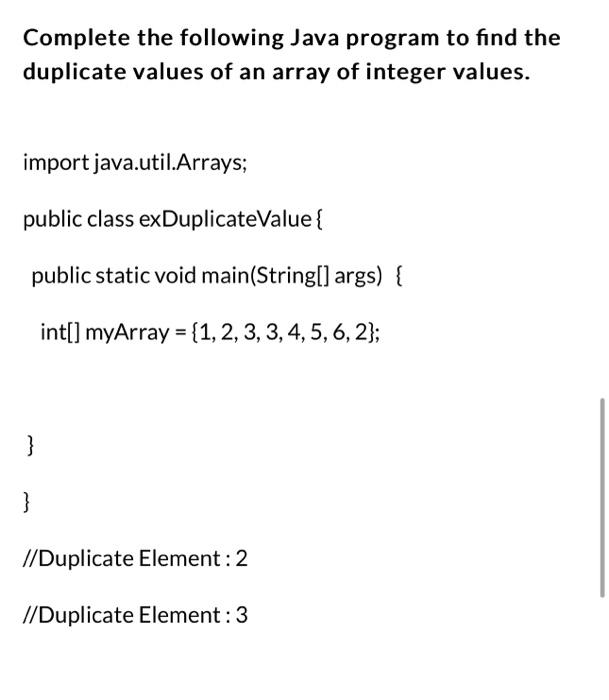 Complete the following Java program to find the duplicate values of an array of integer values.

import java.util.Arrays;

public class exDuplicateValue {

public static void main(String[] args) {

int[] myArray = {1, 2, 3, 3, 4, 5, 6, 2};

}

}

//Duplicate Element : 2

//Duplicate Element : 3